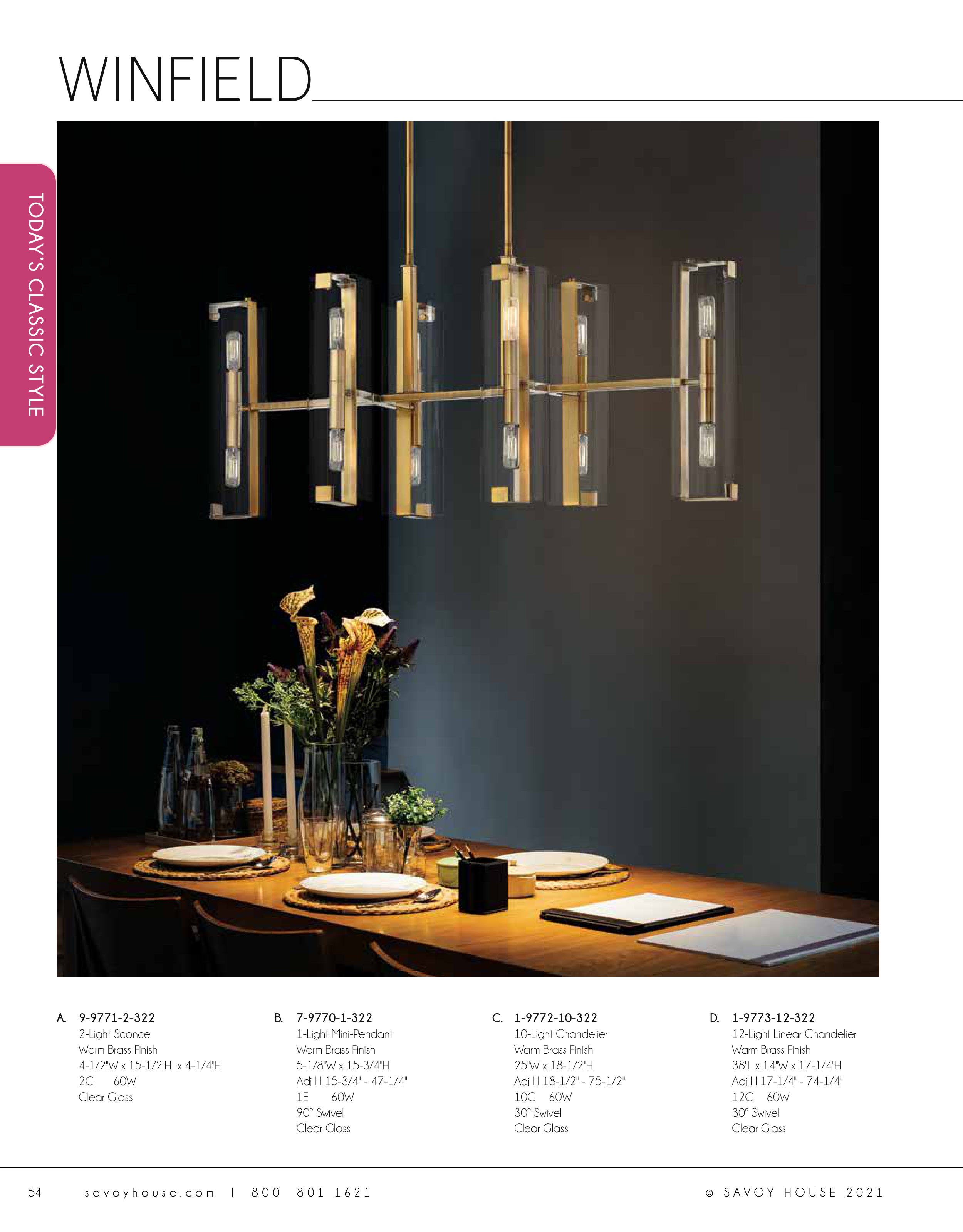 WINFIELD

TODAY'S CLASSIC STYLE

A. 9-9771-2-322
2-Light Sconce
Warm Brass Finish
4-1/2"W x 15-1/2"H x 4-1/4"E
2C 60W
Clear Glass

B. 7-9770-1-322
1-Light Mini-Pendant
Warm Brass Finish
5-1/8"W x 15-3/4"H
Adj H 15-3/4" - 47-1/4"
1E 60W
90° Swivel
Clear Glass

C. 1-9772-10-322
10-Light Chandelier
Warm Brass Finish
25"W x 18-1/2"H
Adj H 18-1/2" - 75-1/2"
10C 60W
30° Swivel
Clear Glass

D. 1-9773-12-322
12-Light Linear Chandelier
Warm Brass Finish
38"L x 14"W x 17-1/4"H
Adj H 17-1/4" - 74-1/4"
12C 60W
30° Swivel
Clear Glass

54 savoyhouse.com | 800 801 1621 © SAVOY HOUSE 2021